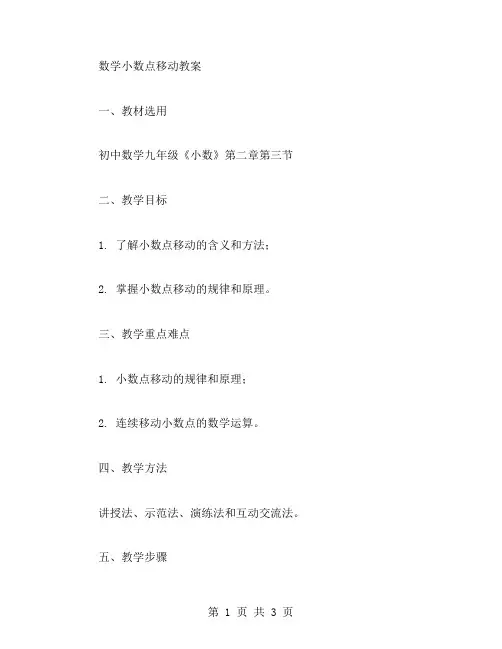 数学小数点移动教案

一、教材选用

初中数学九年级《小数》第二章第三节

二、教学目标

1. 了解小数点移动的含义和方法；

2. 掌握小数点移动的规律和原理。

三、教学重点难点

1. 小数点移动的规律和原理；

2. 连续移动小数点的数学运算。

四、教学方法

讲授法、示范法、演练法和互动交流法。

五、教学步骤

第 1 页 共 3 页